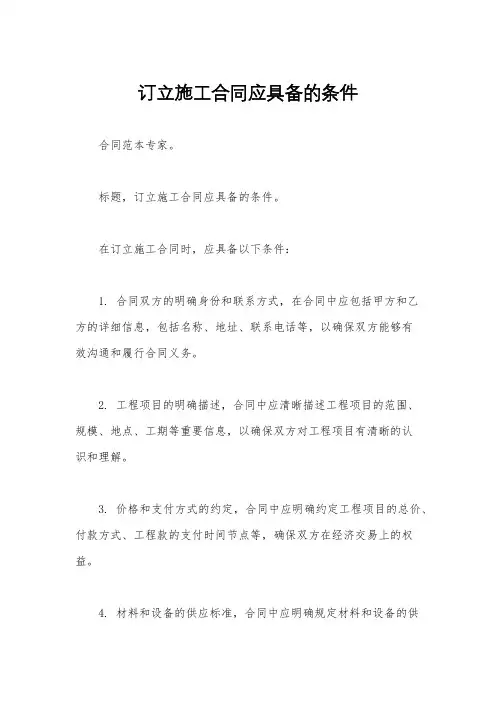 订立施工合同应具备的条件

合同范本专家。

标题，订立施工合同应具备的条件。

在订立施工合同时，应具备以下条件：

1. 合同双方的明确身份和联系方式，在合同中应包括甲方和乙方的详细信息，包括名称、地址、联系电话等，以确保双方能够有效沟通和履行合同义务。

2. 工程项目的明确描述，合同中应清晰描述工程项目的范围、规模、地点、工期等重要信息，以确保双方对工程项目有清晰的认识和理解。

3. 价格和支付方式的约定，合同中应明确约定工程项目的总价、付款方式、工程款的支付时间节点等，确保双方在经济交易上的权益。

4. 材料和设备的供应标准，合同中应明确规定材料和设备的供